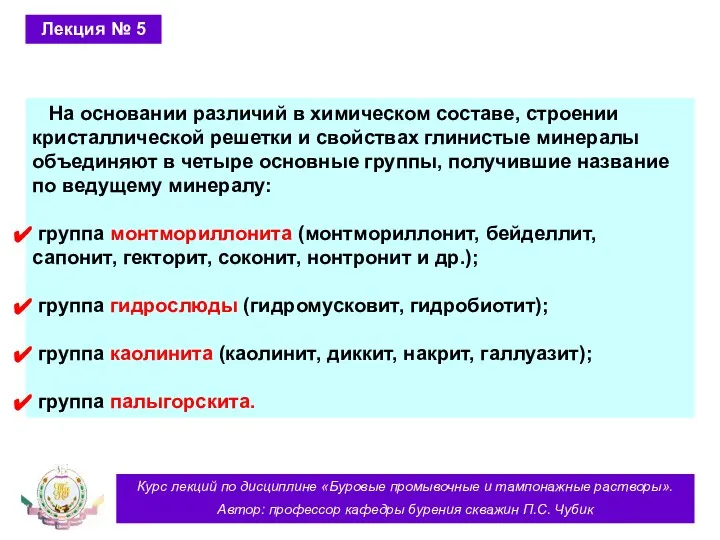 Лекция № 5

На основании различий в химическом составе, строении кристаллической решетки и свойствах глинистые минералы объединяют в четыре основные группы, получившие название по ведущему минералу:

✔ группа монтмориллонита (монтмориллонит, бейделлит, сапонит, гекторит, соконит, нонтронит и др.);

✔ группа гидрослюды (гидромусковит, гидробиотит);

✔ группа каолинита (каолинит, диккит, накрит, галлуазит);

✔ группа палыгорскита.

Курс лекций по дисциплине «Буровые промывочные и тампонажные растворы».
Автор: профессор кафедры бурения скважин П.С. Чубик